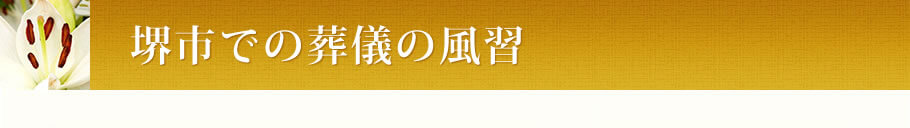 堺市での葬儀の風習